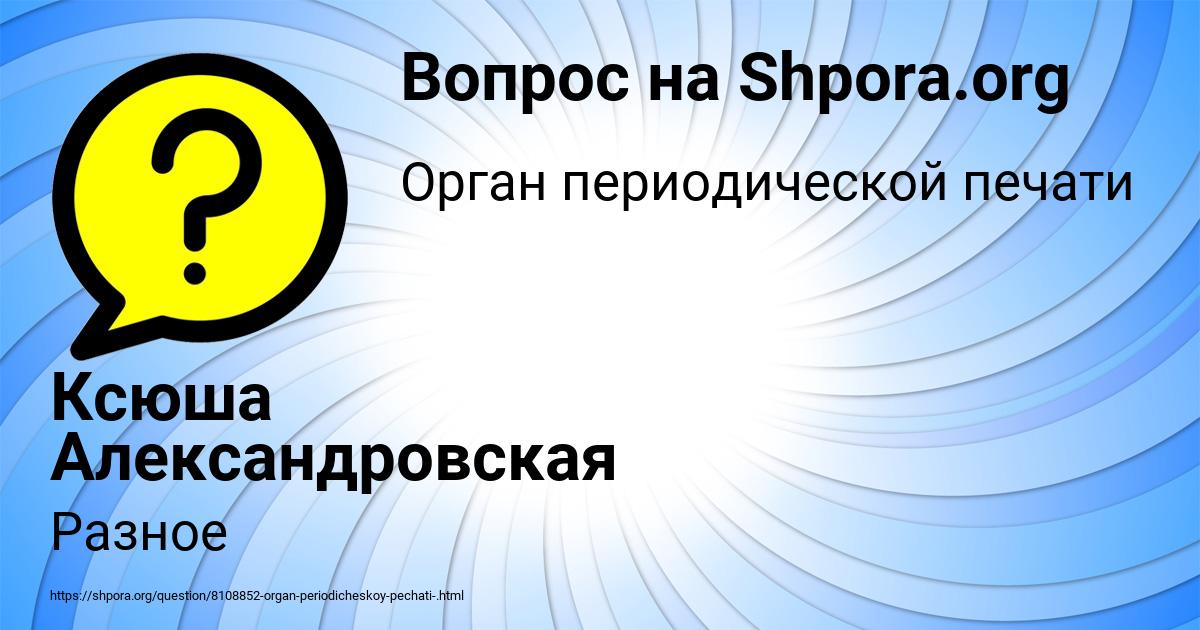 Вопрос на Shpora.org

Орган периодической печати

Ксюша Александровская

Разное

https://shpora.org/question/8108852-organ-periodicheskoy-pechati-.html